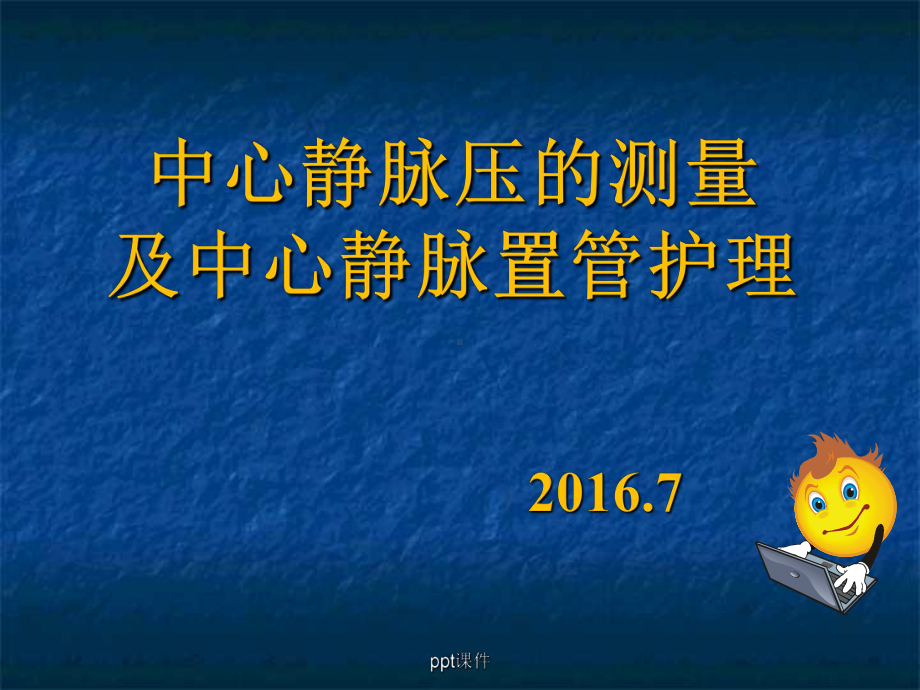 中心静脉压的测量
及中心静脉置管护理

2016.7

ppt课件